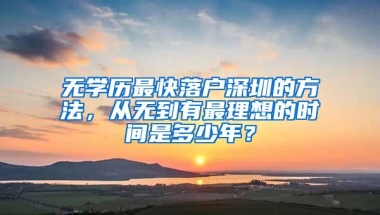 无学历最快落户深圳的方法，从无到有最理想的时间是多少年？